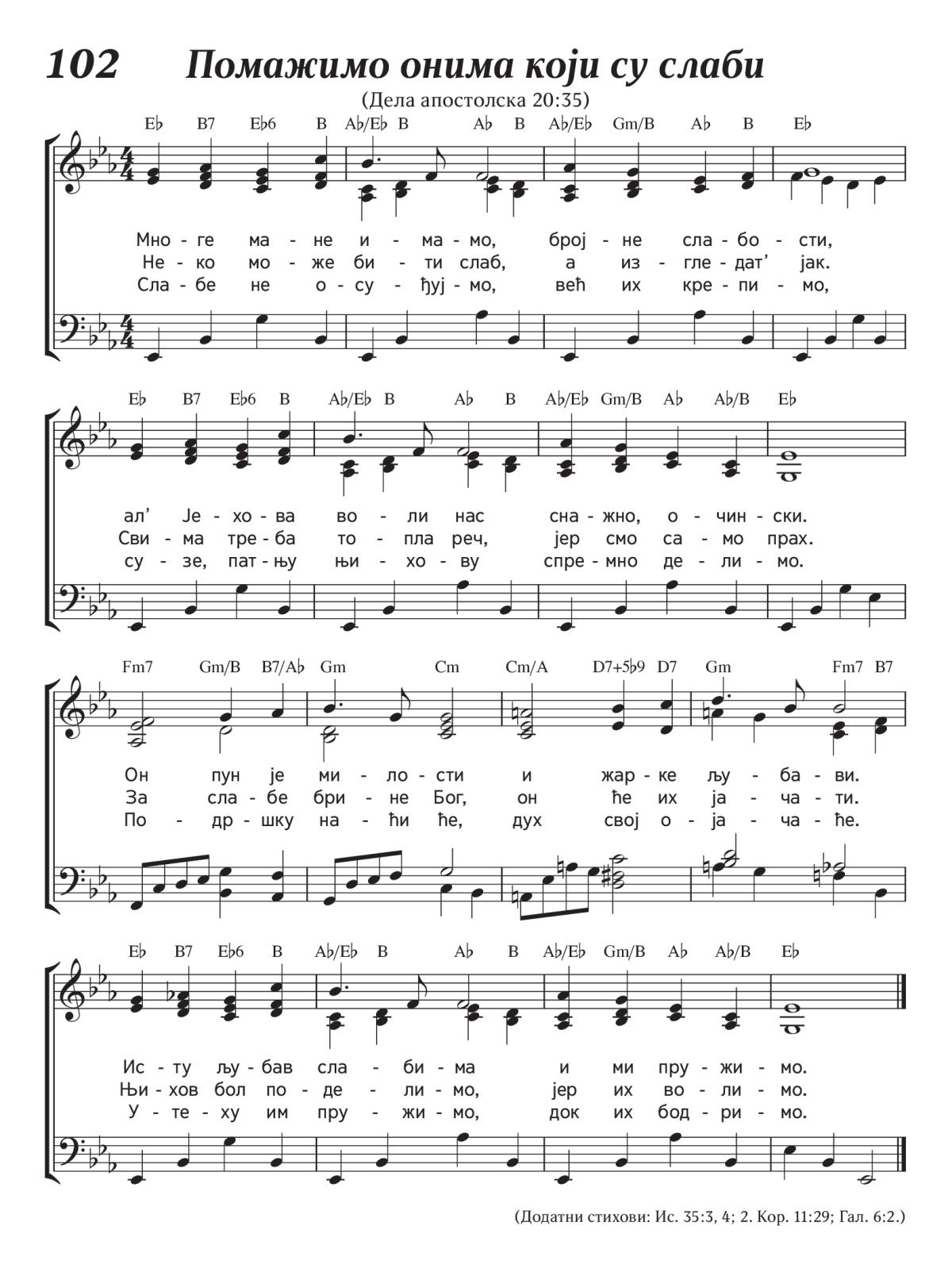 102 Помажимо онима који су слаби

(Дела апостолска 20:35)

E♭ B7 E♭6 B A♭/E♭ B A♭ B A♭/E♭ Gm/B A♭ B E♭

Мно - ге ма - не и - ма - мо, број - не сла - бо - сти,
Не - ко мо - же би - ти слаб, а из - гле - дат' јак.
Сла - бе не о - су - ђуј - мо, већ их кре - пи - мо,

E♭ B7 E♭6 B A♭/E♭ B A♭ B A♭/E♭ Gm/B A♭ A♭/B E♭

ал' Је - хо - ва во - ли нас сна - жно, о - чин - ски.
Сви - ма тре - ба то - пла реч, јер смо са - мо прах.
су - зе, пат - њу њи - хо - ву спре - мно де - ли - мо.

Fm7 Gm/B B7/A♭ Gm Cm Cm/A D7+5♭9 D7 Gm Fm7 B7

Он пун је ми - ло - сти и жар - ке љу - ба - ви.
За сла - бе бри - не Бог, он ће их ја - ча - ти.
По - др - шку на - ћи ће, дух свој о - ја - ча - ће.

E♭ B7 E♭6 B A♭/E♭ B A♭ B A♭/E♭ Gm/B A♭ A♭/B E♭

Ис - ту љу - бав сла - би - ма и ми пру - жи - мо.
Њи - хов бол по - де - ли - мо, јер их во - ли - мо.
У - те - ху им пру - жи - мо, док их бод - ри - мо.

(Додатни стихови: Ис. 35:3, 4; 2. Кор. 11:29; Гал. 6:2.)